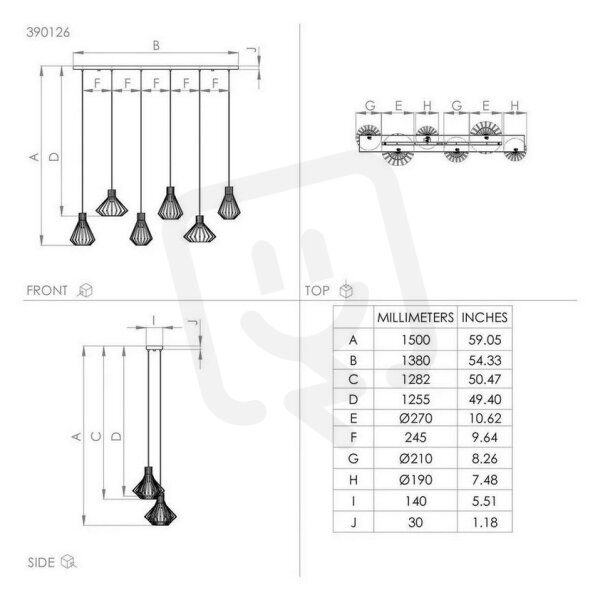 390126

B

J

F F F F F

A D

FRONT

G E H G E H

TOP

I

J

A C D

SIDE

| | MILLIMETERS | INCHES |
|---|---|---|
| A | 1500 | 59.05 |
| B | 1380 | 54.33 |
| C | 1282 | 50.47 |
| D | 1255 | 49.40 |
| E | Ø270 | 10.62 |
| F | 245 | 9.64 |
| G | Ø210 | 8.26 |
| H | Ø190 | 7.48 |
| I | 140 | 5.51 |
| J | 30 | 1.18 |